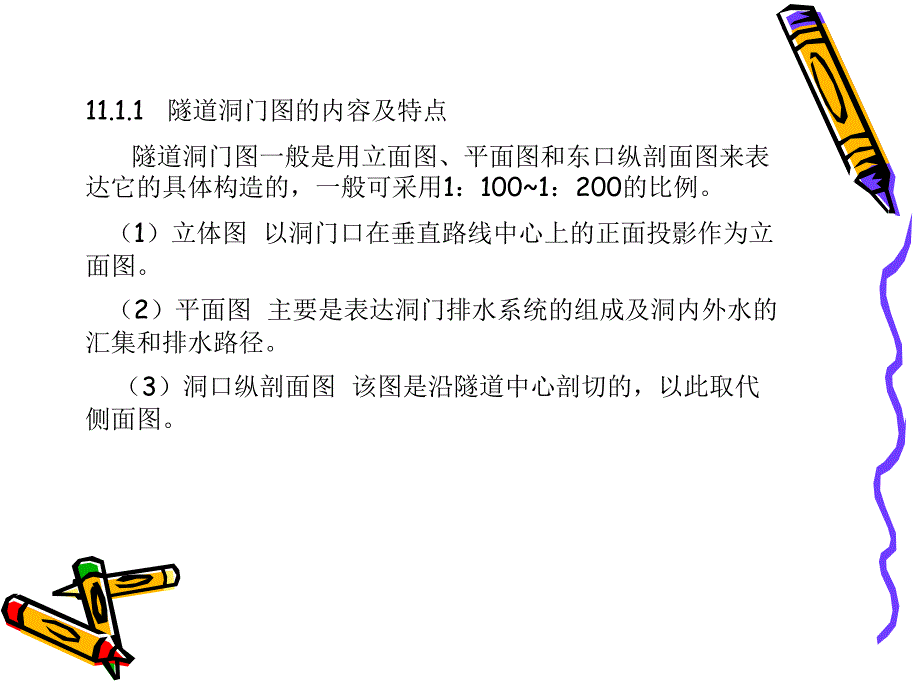 11.1.1　隧道洞门图的内容及特点

隧道洞门图一般是用立面图、平面图和东口纵剖面图来表达它的具体构造的，一般可采用1：100~1：200的比例。

（1）立体图 以洞门口在垂直路线中心上的正面投影作为立面图。

（2）平面图 主要是表达洞门排水系统的组成及洞内外水的汇集和排水路径。

（3）洞口纵剖面图 该图是沿隧道中心剖切的，以此取代侧面图。